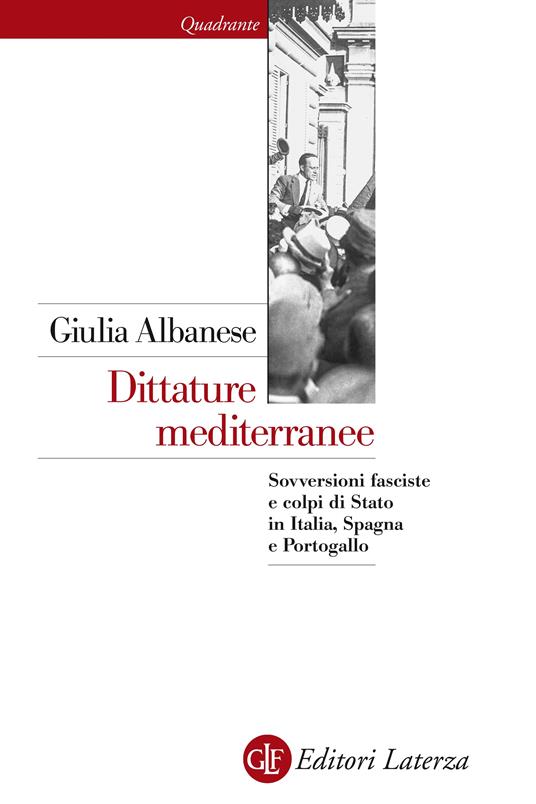 Quadrante

Giulia Albanese

Dittature mediterranee

Sovversioni fasciste e colpi di Stato in Italia, Spagna e Portogallo

GLF Editori Laterza